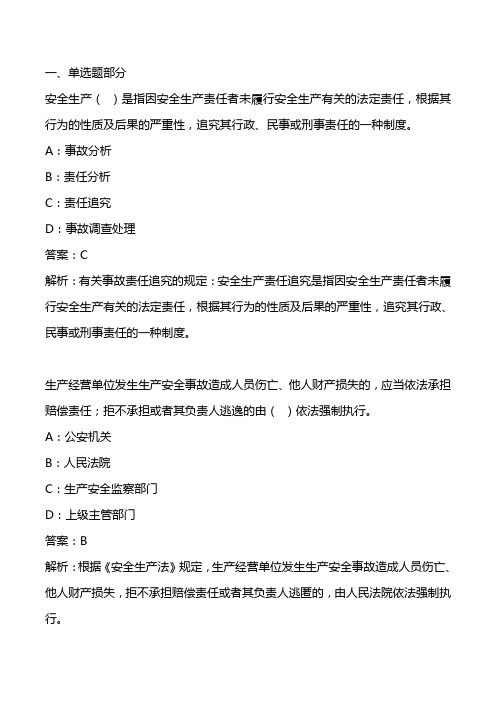 一、单选题部分

安全生产（ ）是指因安全生产责任者未履行安全生产有关的法定责任，根据其行为的性质及后果的严重性，追究其行政、民事或刑事责任的一种制度。

A：事故分析

B：责任分析

C：责任追究

D：事故调查处理

答案：C

解析：有关事故责任追究的规定：安全生产责任追究是指因安全生产责任者未履行安全生产有关的法定责任，根据其行为的性质及后果的严重性，追究其行政、民事或刑事责任的一种制度。

生产经营单位发生生产安全事故造成人员伤亡、他人财产损失的，应当依法承担赔偿责任；拒不承担或者其负责人逃逸的由（ ）依法强制执行。

A：公安机关

B：人民法院

C：生产安全监察部门

D：上级主管部门

答案：B

解析：根据《安全生产法》规定，生产经营单位发生生产安全事故造成人员伤亡、他人财产损失，拒不承担赔偿责任或者其负责人逃匿的，由人民法院依法强制执行。